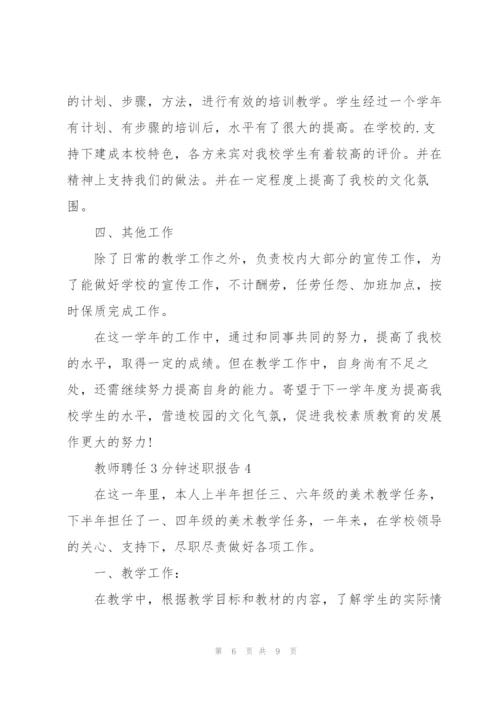 的计划、步骤，方法，进行有效的培训教学。学生经过一个学年有计划、有步骤的培训后，水平有了很大的提高。在学校的.支持下建成本校特色，各方来宾对我校学生有着较高的评价。并在精神上支持我们的做法。并在一定程度上提高了我校的文化氛围。

四、其他工作

除了日常的教学工作之外，负责校内大部分的宣传工作，为了能做好学校的宣传工作，不计酬劳，任劳任怨、加班加点，按时保质完成工作。

在这一学年的工作中，通过和同事共同的努力，提高了我校的水平，取得一定的成绩。但在教学工作中，自身尚有不足之处，还需继续努力提高自身的能力。寄望于下一学年度为提高我校学生的水平，营造校园的文化气氛，促进我校素质教育的发展作更大的努力！

教师聘任3分钟述职报告4

在这一年里，本人上半年担任三、六年级的美术教学任务，下半年担任了一、四年级的美术教学任务，一年来，在学校领导的关心、支持下，尽职尽责做好各项工作。

一、教学工作：

在教学中，根据教学目标和教材的内容，了解学生的实际情

第 6 页 共 9 页